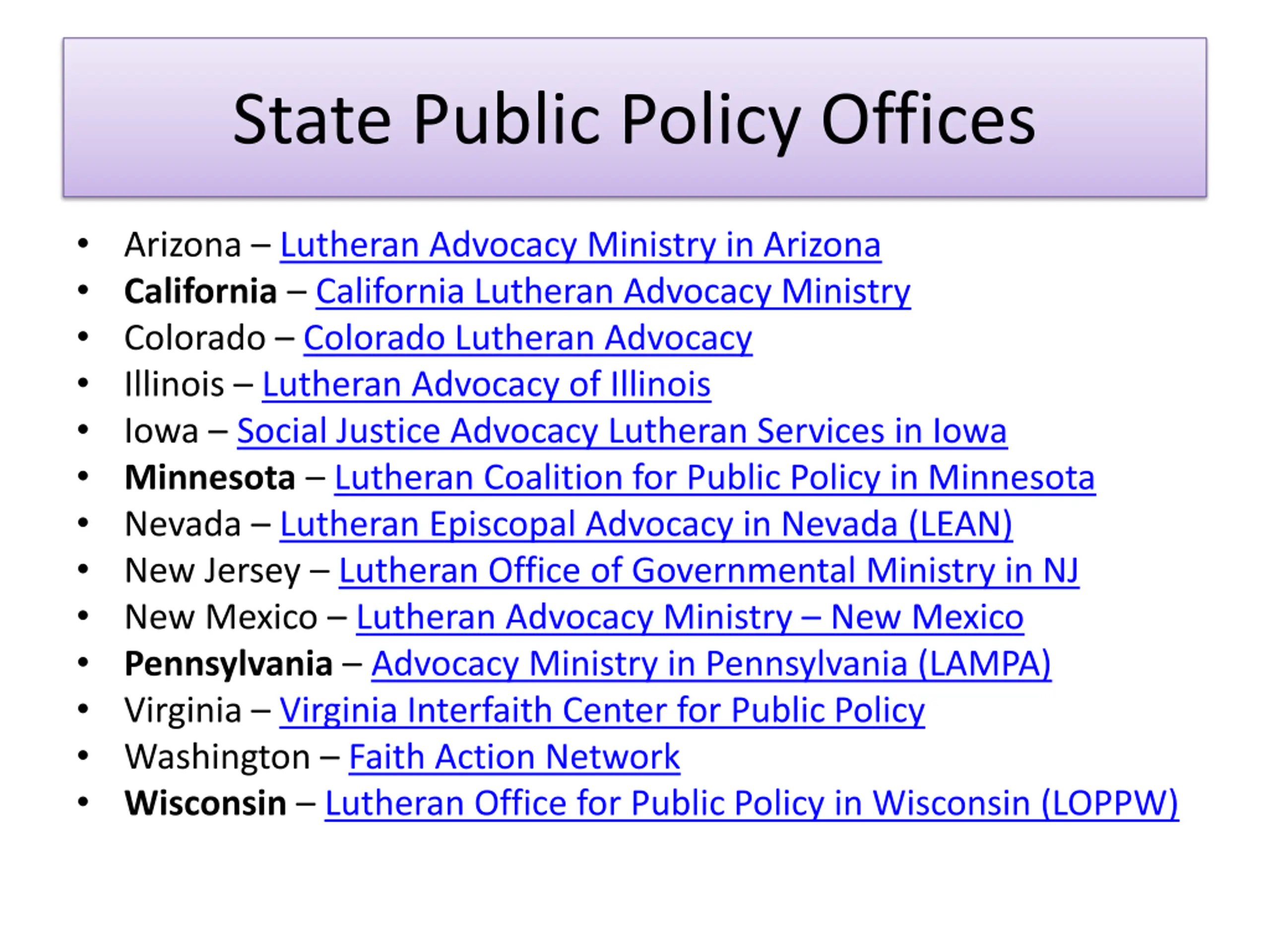 State Public Policy Offices

• Arizona – Lutheran Advocacy Ministry in Arizona
• California – California Lutheran Advocacy Ministry
• Colorado – Colorado Lutheran Advocacy
• Illinois – Lutheran Advocacy of Illinois
• Iowa – Social Justice Advocacy Lutheran Services in Iowa
• Minnesota – Lutheran Coalition for Public Policy in Minnesota
• Nevada – Lutheran Episcopal Advocacy in Nevada (LEAN)
• New Jersey – Lutheran Office of Governmental Ministry in NJ
• New Mexico – Lutheran Advocacy Ministry – New Mexico
• Pennsylvania – Advocacy Ministry in Pennsylvania (LAMPA)
• Virginia – Virginia Interfaith Center for Public Policy
• Washington – Faith Action Network
• Wisconsin – Lutheran Office for Public Policy in Wisconsin (LOPPW)